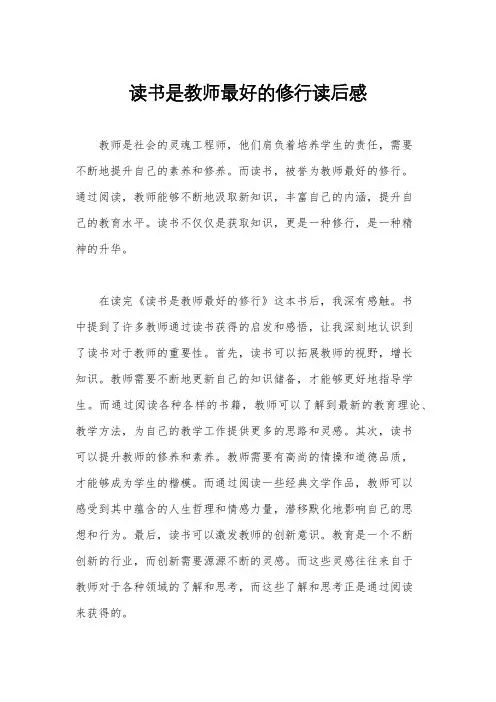 读书是教师最好的修行读后感

教师是社会的灵魂工程师，他们肩负着培养学生的责任，需要不断地提升自己的素养和修养。而读书，被誉为教师最好的修行。通过阅读，教师能够不断地汲取新知识，丰富自己的内涵，提升自己的教育水平。读书不仅仅是获取知识，更是一种修行，是一种精神的升华。

在读完《读书是教师最好的修行》这本书后，我深有感触。书中提到了许多教师通过读书获得的启发和感悟，让我深刻地认识到了读书对于教师的重要性。首先，读书可以拓展教师的视野，增长知识。教师需要不断地更新自己的知识储备，才能够更好地指导学生。而通过阅读各种各样的书籍，教师可以了解到最新的教育理论、教学方法，为自己的教学工作提供更多的思路和灵感。其次，读书可以提升教师的修养和素养。教师需要有高尚的情操和道德品质，才能够成为学生的楷模。而通过阅读一些经典文学作品，教师可以感受到其中蕴含的人生哲理和情感力量，潜移默化地影响自己的思想和行为。最后，读书可以激发教师的创新意识。教育是一个不断创新的行业，而创新需要源源不断的灵感。而这些灵感往往来自于教师对于各种领域的了解和思考，而这些了解和思考正是通过阅读来获得的。